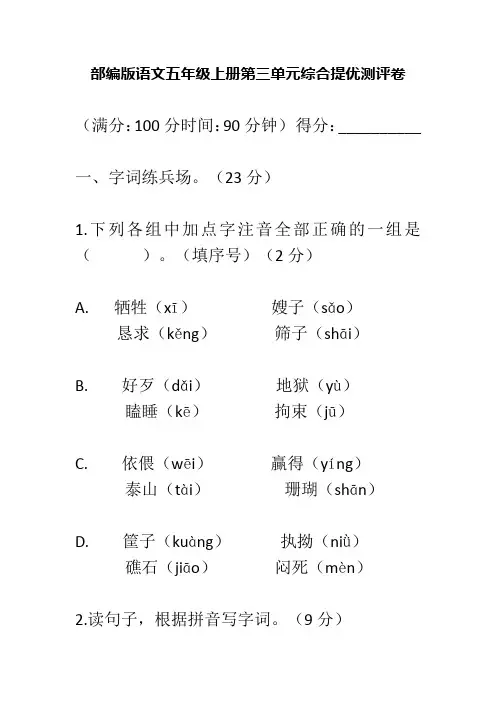 部编版语文五年级上册第三单元综合提优测评卷

（满分：100 分时间：90 分钟）得分：__________

一、字词练兵场。（23 分）

1.下列各组中加点字注音全部正确的一组是（　　）。（填序号）（2 分）

A.　牺牲（xī）　　　嫂子（sǎo）
　　恳求（kěng）　　筛子（shāi）

B.　好歹（dǎi）　　　地狱（yù）
　　瞌睡（kē）　　　拘束（jū）

C.　依偎（wēi）　　　赢得（yíng）
　　泰山（tài）　　　珊瑚（shān）

D.　筐子（kuàng）　　执拗（niù）
　　礁石（jiāo）　　闷死（mèn）

2.读句子，根据拼音写字词。（9 分）